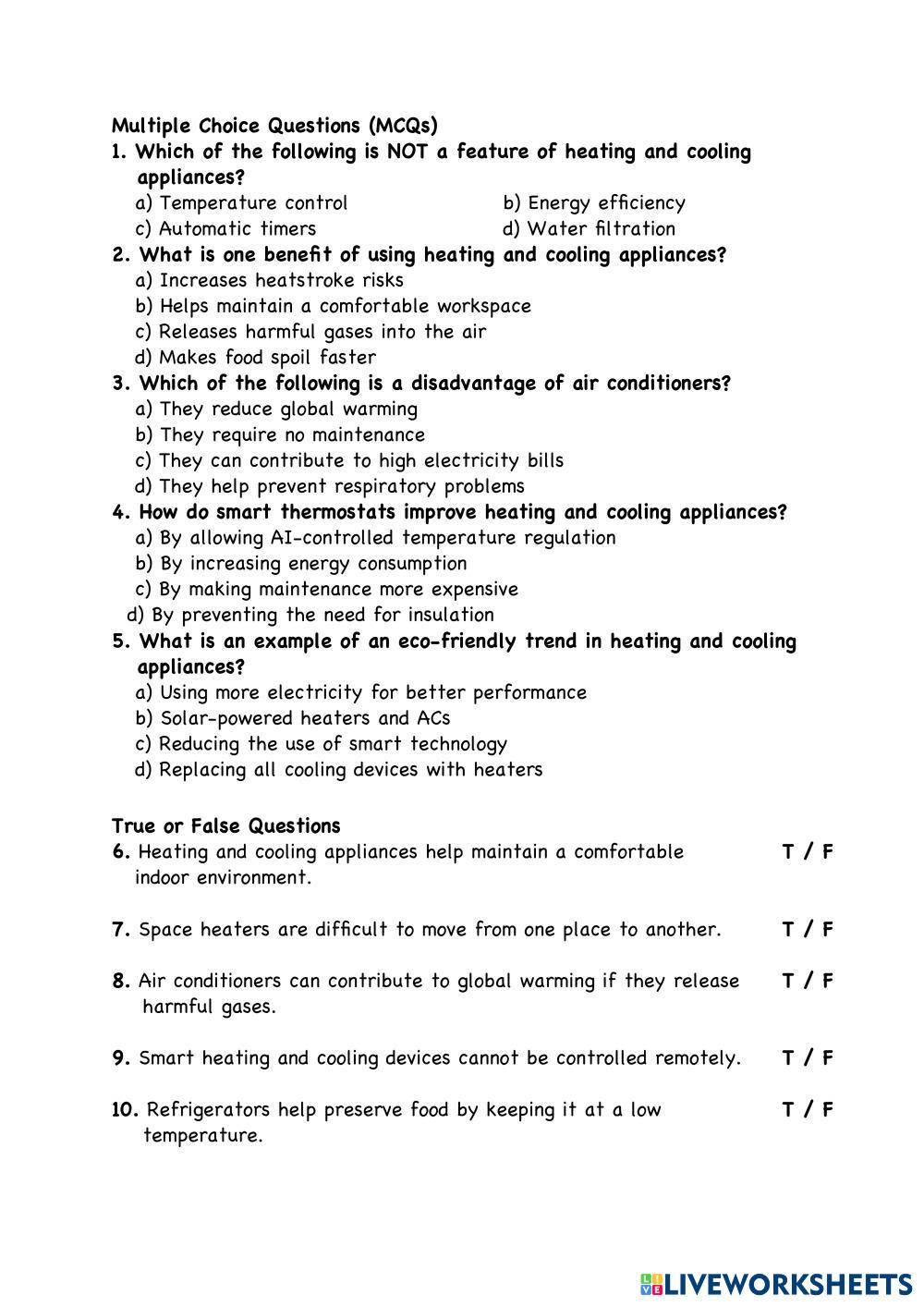 Multiple Choice Questions (MCQs)
1. Which of the following is NOT a feature of heating and cooling appliances?
a) Temperature control
b) Energy efficiency
c) Automatic timers
d) Water filtration
2. What is one benefit of using heating and cooling appliances?
a) Increases heatstroke risks
b) Helps maintain a comfortable workspace
c) Releases harmful gases into the air
d) Makes food spoil faster
3. Which of the following is a disadvantage of air conditioners?
a) They reduce global warming
b) They require no maintenance
c) They can contribute to high electricity bills
d) They help prevent respiratory problems
4. How do smart thermostats improve heating and cooling appliances?
a) By allowing AI-controlled temperature regulation
b) By increasing energy consumption
c) By making maintenance more expensive
d) By preventing the need for insulation
5. What is an example of an eco-friendly trend in heating and cooling appliances?
a) Using more electricity for better performance
b) Solar-powered heaters and ACs
c) Reducing the use of smart technology
d) Replacing all cooling devices with heaters

True or False Questions
6. Heating and cooling appliances help maintain a comfortable indoor environment. T / F

7. Space heaters are difficult to move from one place to another. T / F

8. Air conditioners can contribute to global warming if they release harmful gases. T / F

9. Smart heating and cooling devices cannot be controlled remotely. T / F

10. Refrigerators help preserve food by keeping it at a low temperature. T / F

LIVEWORKSHEETS